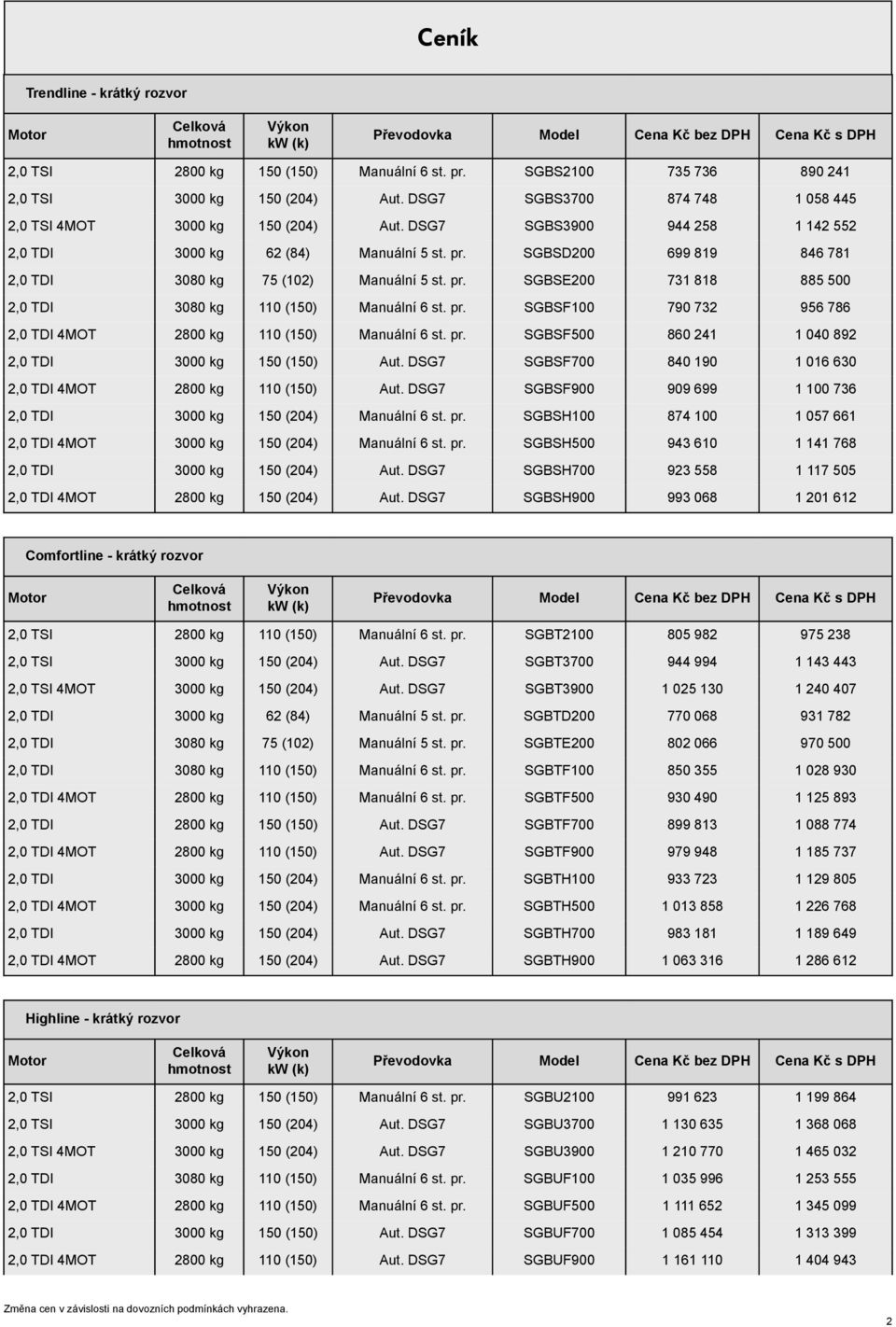 Ceník

Trendline - krátký rozvor

| Motor | Celková hmotnost | Výkon kW (k) | Převodovka | Model | Cena Kč bez DPH | Cena Kč s DPH |
|---|---|---|---|---|---|---|
| 2,0 TSI | 2800 kg | 150 (150) | Manuální 6 st. pr. | SGBS2100 | 735 736 | 890 241 |
| 2,0 TSI | 3000 kg | 150 (204) | Aut. DSG7 | SGBS3700 | 874 748 | 1 058 445 |
| 2,0 TSI 4MOT | 3000 kg | 150 (204) | Aut. DSG7 | SGBS3900 | 944 258 | 1 142 552 |
| 2,0 TDI | 3000 kg | 62 (84) | Manuální 5 st. pr. | SGBSD200 | 699 819 | 846 781 |
| 2,0 TDI | 3080 kg | 75 (102) | Manuální 5 st. pr. | SGBSE200 | 731 818 | 885 500 |
| 2,0 TDI | 3080 kg | 110 (150) | Manuální 6 st. pr. | SGBSF100 | 790 732 | 956 786 |
| 2,0 TDI 4MOT | 2800 kg | 110 (150) | Manuální 6 st. pr. | SGBSF500 | 860 241 | 1 040 892 |
| 2,0 TDI | 3000 kg | 150 (150) | Aut. DSG7 | SGBSF700 | 840 190 | 1 016 630 |
| 2,0 TDI 4MOT | 2800 kg | 110 (150) | Aut. DSG7 | SGBSF900 | 909 699 | 1 100 736 |
| 2,0 TDI | 3000 kg | 150 (204) | Manuální 6 st. pr. | SGBSH100 | 874 100 | 1 057 661 |
| 2,0 TDI 4MOT | 3000 kg | 150 (204) | Manuální 6 st. pr. | SGBSH500 | 943 610 | 1 141 768 |
| 2,0 TDI | 3000 kg | 150 (204) | Aut. DSG7 | SGBSH700 | 923 558 | 1 117 505 |
| 2,0 TDI 4MOT | 2800 kg | 150 (204) | Aut. DSG7 | SGBSH900 | 993 068 | 1 201 612 |

Comfortline - krátký rozvor

| Motor | Celková hmotnost | Výkon kW (k) | Převodovka | Model | Cena Kč bez DPH | Cena Kč s DPH |
|---|---|---|---|---|---|---|
| 2,0 TSI | 2800 kg | 110 (150) | Manuální 6 st. pr. | SGBT2100 | 805 982 | 975 238 |
| 2,0 TSI | 3000 kg | 150 (204) | Aut. DSG7 | SGBT3700 | 944 994 | 1 143 443 |
| 2,0 TSI 4MOT | 3000 kg | 150 (204) | Aut. DSG7 | SGBT3900 | 1 025 130 | 1 240 407 |
| 2,0 TDI | 3000 kg | 62 (84) | Manuální 5 st. pr. | SGBTD200 | 770 068 | 931 782 |
| 2,0 TDI | 3080 kg | 75 (102) | Manuální 5 st. pr. | SGBTE200 | 802 066 | 970 500 |
| 2,0 TDI | 3080 kg | 110 (150) | Manuální 6 st. pr. | SGBTF100 | 850 355 | 1 028 930 |
| 2,0 TDI 4MOT | 2800 kg | 110 (150) | Manuální 6 st. pr. | SGBTF500 | 930 490 | 1 125 893 |
| 2,0 TDI | 2800 kg | 150 (150) | Aut. DSG7 | SGBTF700 | 899 813 | 1 088 774 |
| 2,0 TDI 4MOT | 2800 kg | 110 (150) | Aut. DSG7 | SGBTF900 | 979 948 | 1 185 737 |
| 2,0 TDI | 3000 kg | 150 (204) | Manuální 6 st. pr. | SGBTH100 | 933 723 | 1 129 805 |
| 2,0 TDI 4MOT | 3000 kg | 150 (204) | Manuální 6 st. pr. | SGBTH500 | 1 013 858 | 1 226 768 |
| 2,0 TDI | 3000 kg | 150 (204) | Aut. DSG7 | SGBTH700 | 983 181 | 1 189 649 |
| 2,0 TDI 4MOT | 2800 kg | 150 (204) | Aut. DSG7 | SGBTH900 | 1 063 316 | 1 286 612 |

Highline - krátký rozvor

| Motor | Celková hmotnost | Výkon kW (k) | Převodovka | Model | Cena Kč bez DPH | Cena Kč s DPH |
|---|---|---|---|---|---|---|
| 2,0 TSI | 2800 kg | 150 (150) | Manuální 6 st. pr. | SGBU2100 | 991 623 | 1 199 864 |
| 2,0 TSI | 3000 kg | 150 (204) | Aut. DSG7 | SGBU3700 | 1 130 635 | 1 368 068 |
| 2,0 TSI 4MOT | 3000 kg | 150 (204) | Aut. DSG7 | SGBU3900 | 1 210 770 | 1 465 032 |
| 2,0 TDI | 3080 kg | 110 (150) | Manuální 6 st. pr. | SGBUF100 | 1 035 996 | 1 253 555 |
| 2,0 TDI 4MOT | 2800 kg | 110 (150) | Manuální 6 st. pr. | SGBUF500 | 1 111 652 | 1 345 099 |
| 2,0 TDI | 3000 kg | 150 (150) | Aut. DSG7 | SGBUF700 | 1 085 454 | 1 313 399 |
| 2,0 TDI 4MOT | 2800 kg | 110 (150) | Aut. DSG7 | SGBUF900 | 1 161 110 | 1 404 943 |

Změna cen v závislosti na dovozních podmínkách vyhrazena.

2